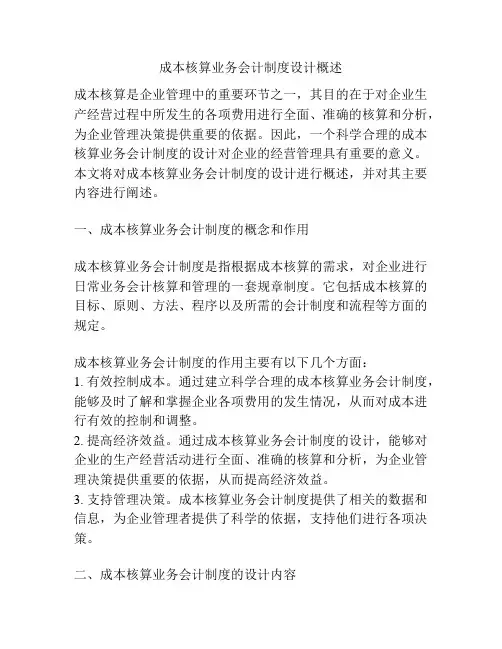 成本核算业务会计制度设计概述

成本核算是企业管理中的重要环节之一，其目的在于对企业生产经营过程中所发生的各项费用进行全面、准确的核算和分析，为企业管理决策提供重要的依据。因此，一个科学合理的成本核算业务会计制度的设计对企业的经营管理具有重要的意义。本文将对成本核算业务会计制度的设计进行概述，并对其主要内容进行阐述。

一、成本核算业务会计制度的概念和作用

成本核算业务会计制度是指根据成本核算的需求，对企业进行日常业务会计核算和管理的一套规章制度。它包括成本核算的目标、原则、方法、程序以及所需的会计制度和流程等方面的规定。

成本核算业务会计制度的作用主要有以下几个方面：
1. 有效控制成本。通过建立科学合理的成本核算业务会计制度，能够及时了解和掌握企业各项费用的发生情况，从而对成本进行有效的控制和调整。
2. 提高经济效益。通过成本核算业务会计制度的设计，能够对企业的生产经营活动进行全面、准确的核算和分析，为企业管理决策提供重要的依据，从而提高经济效益。
3. 支持管理决策。成本核算业务会计制度提供了相关的数据和信息，为企业管理者提供了科学的依据，支持他们进行各项决策。

二、成本核算业务会计制度的设计内容